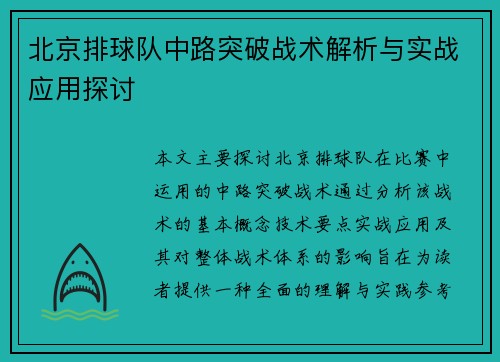 北京排球队中路突破战术解析与实战应用探讨

本文主要探讨北京排球队在比赛中运用的中路突破战术通过分析该战术的基本概念技术要点实战应用及其对整体战术体系的影响旨在为读者提供一种全面的理解与实践参考